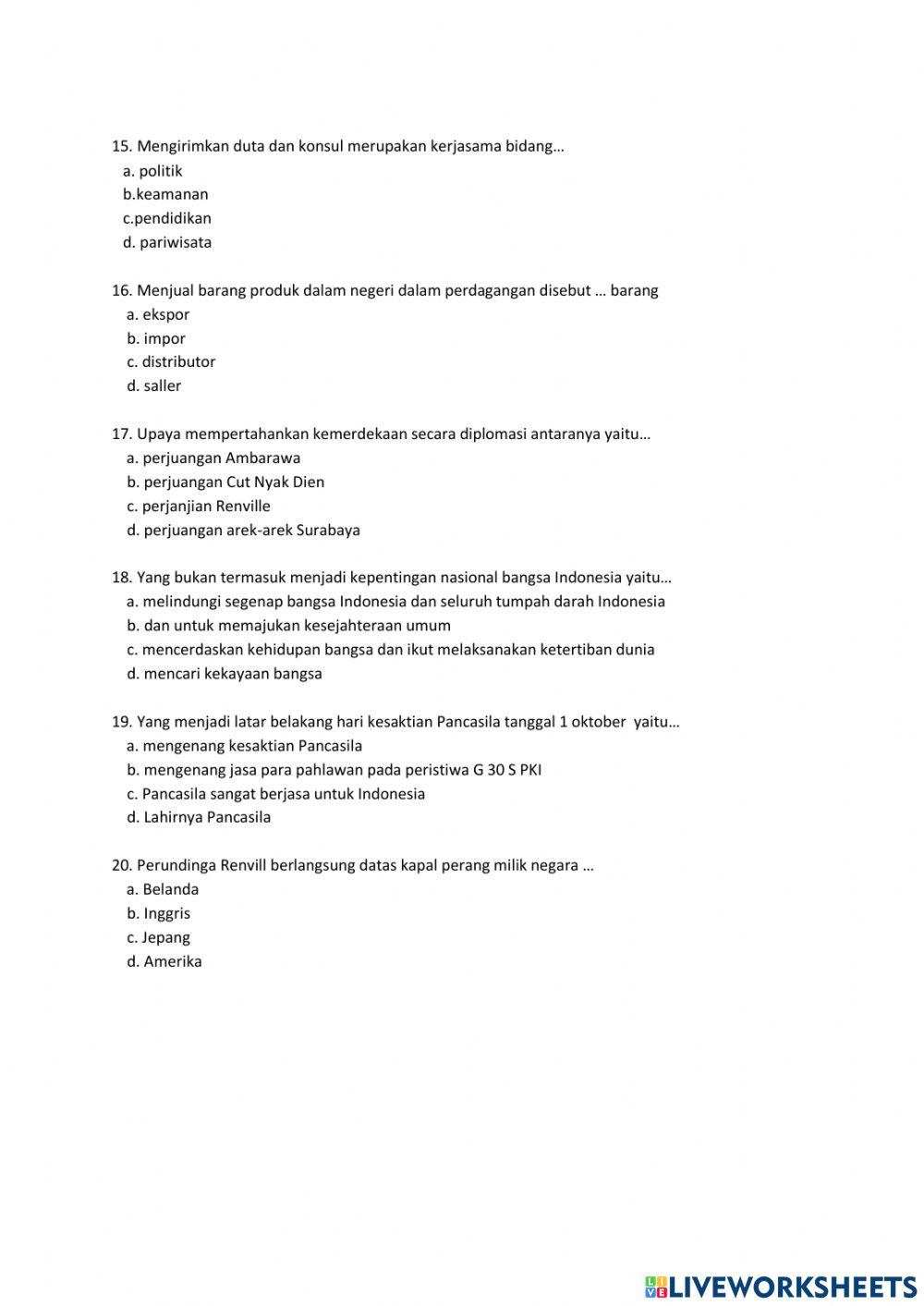 15. Mengirimkan duta dan konsul merupakan kerjasama bidang…
a. politik
b.keamanan
c.pendidikan
d. pariwisata

16. Menjual barang produk dalam negeri dalam perdagangan disebut … barang
a. ekspor
b. impor
c. distributor
d. saller

17. Upaya mempertahankan kemerdekaan secara diplomasi antaranya yaitu…
a. perjuangan Ambarawa
b. perjuangan Cut Nyak Dien
c. perjanjian Renville
d. perjuangan arek-arek Surabaya

18. Yang bukan termasuk menjadi kepentingan nasional bangsa Indonesia yaitu…
a. melindungi segenap bangsa Indonesia dan seluruh tumpah darah Indonesia
b. dan untuk memajukan kesejahteraan umum
c. mencerdaskan kehidupan bangsa dan ikut melaksanakan ketertiban dunia
d. mencari kekayaan bangsa

19. Yang menjadi latar belakang hari kesaktian Pancasila tanggal 1 oktober yaitu…
a. mengenang kesaktian Pancasila
b. mengenang jasa para pahlawan pada peristiwa G 30 S PKI
c. Pancasila sangat berjasa untuk Indonesia
d. Lahirnya Pancasila

20. Perundinga Renvill berlangsung datas kapal perang milik negara …
a. Belanda
b. Inggris
c. Jepang
d. Amerika

LIVEWORKSHEETS